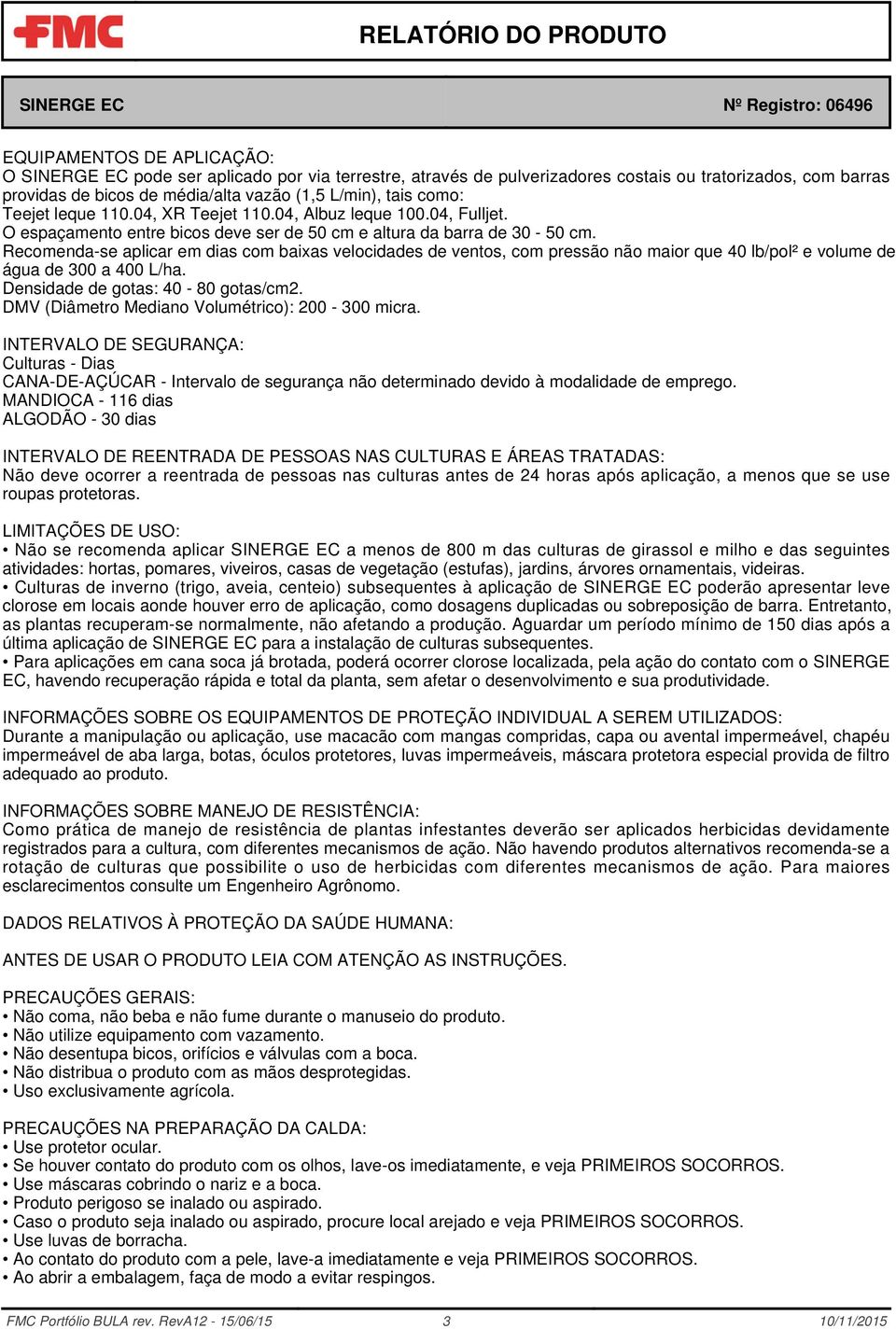 FMC

RELATÓRIO DO PRODUTO

SINERGE EC

Nº Registro: 06496

EQUIPAMENTOS DE APLICAÇÃO:
O SINERGE EC pode ser aplicado por via terrestre, através de pulverizadores costais ou tratorizados, com barras providas de bicos de média/alta vazão (1,5 L/min), tais como:
Teejet leque 110.04, XR Teejet 110.04, Albuz leque 100.04, Fulljet.
O espaçamento entre bicos deve ser de 50 cm e altura da barra de 30 - 50 cm.
Recomenda-se aplicar em dias com baixas velocidades de ventos, com pressão não maior que 40 lb/pol² e volume de água de 300 a 400 L/ha.
Densidade de gotas: 40 - 80 gotas/cm2.
DMV (Diâmetro Mediano Volumétrico): 200 - 300 micra.

INTERVALO DE SEGURANÇA:
Culturas - Dias
CANA-DE-AÇÚCAR - Intervalo de segurança não determinado devido à modalidade de emprego.
MANDIOCA - 116 dias
ALGODÃO - 30 dias

INTERVALO DE REENTRADA DE PESSOAS NAS CULTURAS E ÁREAS TRATADAS:
Não deve ocorrer a reentrada de pessoas nas culturas antes de 24 horas após aplicação, a menos que se use roupas protetoras.

LIMITAÇÕES DE USO:
• Não se recomenda aplicar SINERGE EC a menos de 800 m das culturas de girassol e milho e das seguintes atividades: hortas, pomares, viveiros, casas de vegetação (estufas), jardins, árvores ornamentais, videiras.
• Culturas de inverno (trigo, aveia, centeio) subsequentes à aplicação de SINERGE EC poderão apresentar leve clorose em locais aonde houver erro de aplicação, como dosagens duplicadas ou sobreposição de barra. Entretanto, as plantas recuperam-se normalmente, não afetando a produção. Aguardar um período mínimo de 150 dias após a última aplicação de SINERGE EC para a instalação de culturas subsequentes.
• Para aplicações em cana soca já brotada, poderá ocorrer clorose localizada, pela ação do contato com o SINERGE EC, havendo recuperação rápida e total da planta, sem afetar o desenvolvimento e sua produtividade.

INFORMAÇÕES SOBRE OS EQUIPAMENTOS DE PROTEÇÃO INDIVIDUAL A SEREM UTILIZADOS:
Durante a manipulação ou aplicação, use macacão com mangas compridas, capa ou avental impermeável, chapéu impermeável de aba larga, botas, óculos protetores, luvas impermeáveis, máscara protetora especial provida de filtro adequado ao produto.

INFORMAÇÕES SOBRE MANEJO DE RESISTÊNCIA:
Como prática de manejo de resistência de plantas infestantes deverão ser aplicados herbicidas devidamente registrados para a cultura, com diferentes mecanismos de ação. Não havendo produtos alternativos recomenda-se a rotação de culturas que possibilite o uso de herbicidas com diferentes mecanismos de ação. Para maiores esclarecimentos consulte um Engenheiro Agrônomo.

DADOS RELATIVOS À PROTEÇÃO DA SAÚDE HUMANA:

ANTES DE USAR O PRODUTO LEIA COM ATENÇÃO AS INSTRUÇÕES.

PRECAUÇÕES GERAIS:
• Não coma, não beba e não fume durante o manuseio do produto.
• Não utilize equipamento com vazamento.
• Não desentupa bicos, orifícios e válvulas com a boca.
• Não distribua o produto com as mãos desprotegidas.
• Uso exclusivamente agrícola.

PRECAUÇÕES NA PREPARAÇÃO DA CALDA:
• Use protetor ocular.
• Se houver contato do produto com os olhos, lave-os imediatamente, e veja PRIMEIROS SOCORROS.
• Use máscaras cobrindo o nariz e a boca.
• Produto perigoso se inalado ou aspirado.
• Caso o produto seja inalado ou aspirado, procure local arejado e veja PRIMEIROS SOCORROS.
• Use luvas de borracha.
• Ao contato do produto com a pele, lave-a imediatamente e veja PRIMEIROS SOCORROS.
• Ao abrir a embalagem, faça de modo a evitar respingos.

FMC Portfólio BULA rev. RevA12 - 15/06/15 3 10/11/2015